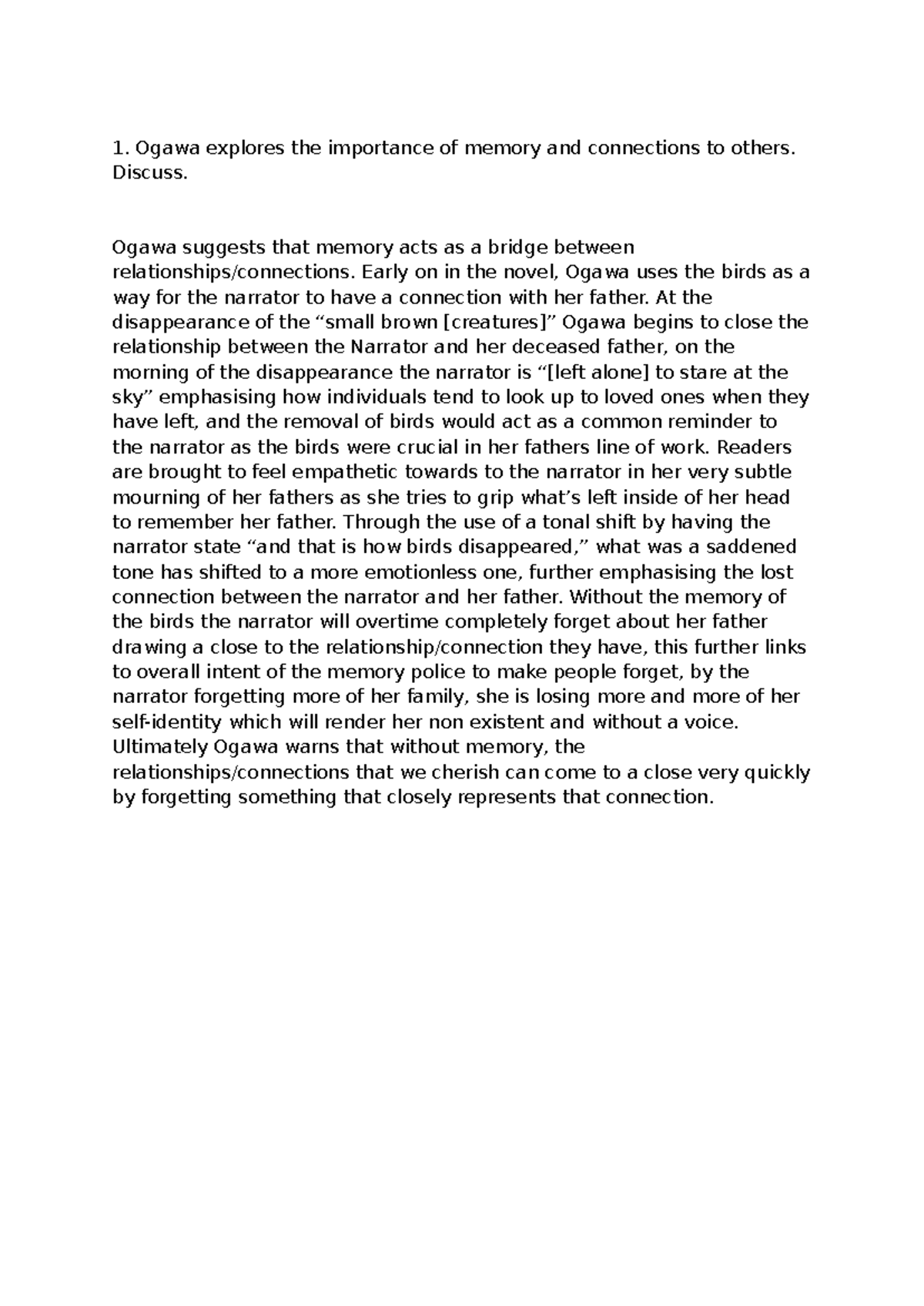 1. Ogawa explores the importance of memory and connections to others. Discuss.

Ogawa suggests that memory acts as a bridge between relationships/connections. Early on in the novel, Ogawa uses the birds as a way for the narrator to have a connection with her father. At the disappearance of the “small brown [creatures]” Ogawa begins to close the relationship between the Narrator and her deceased father, on the morning of the disappearance the narrator is “[left alone] to stare at the sky” emphasising how individuals tend to look up to loved ones when they have left, and the removal of birds would act as a common reminder to the narrator as the birds were crucial in her fathers line of work. Readers are brought to feel empathetic towards to the narrator in her very subtle mourning of her fathers as she tries to grip what’s left inside of her head to remember her father. Through the use of a tonal shift by having the narrator state “and that is how birds disappeared,” what was a saddened tone has shifted to a more emotionless one, further emphasising the lost connection between the narrator and her father. Without the memory of the birds the narrator will overtime completely forget about her father drawing a close to the relationship/connection they have, this further links to overall intent of the memory police to make people forget, by the narrator forgetting more of her family, she is losing more and more of her self-identity which will render her non existent and without a voice. Ultimately Ogawa warns that without memory, the relationships/connections that we cherish can come to a close very quickly by forgetting something that closely represents that connection.